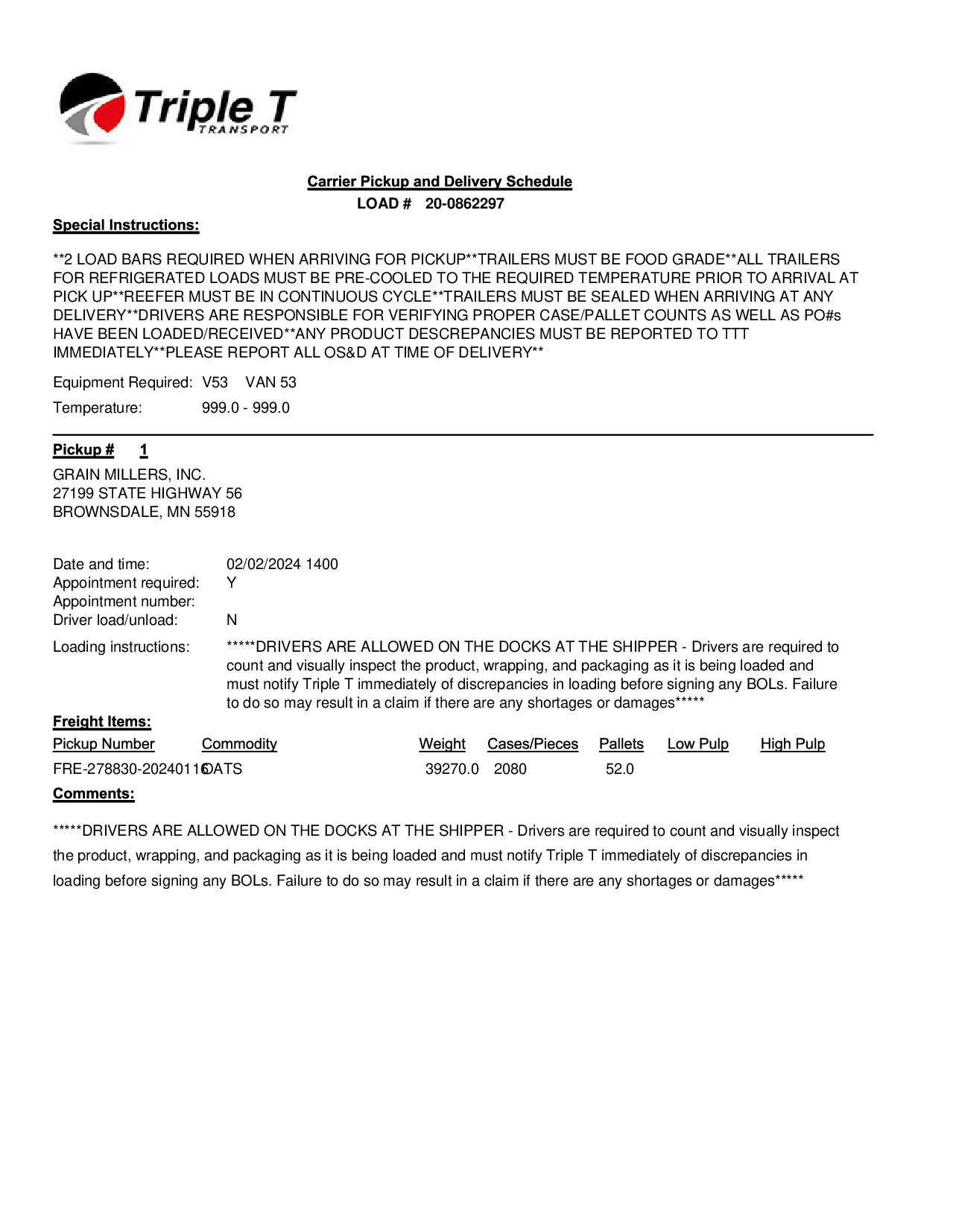 Triple T
TRANSPORT

Carrier Pickup and Delivery Schedule
LOAD # 20-0862297

Special Instructions:

**2 LOAD BARS REQUIRED WHEN ARRIVING FOR PICKUP**TRAILERS MUST BE FOOD GRADE**ALL TRAILERS FOR REFRIGERATED LOADS MUST BE PRE-COOLED TO THE REQUIRED TEMPERATURE PRIOR TO ARRIVAL AT PICK UP**REEFER MUST BE IN CONTINUOUS CYCLE**TRAILERS MUST BE SEALED WHEN ARRIVING AT ANY DELIVERY**DRIVERS ARE RESPONSIBLE FOR VERIFYING PROPER CASE/PALLET COUNTS AS WELL AS PO#s HAVE BEEN LOADED/RECEIVED**ANY PRODUCT DESCREPANCIES MUST BE REPORTED TO TTT IMMEDIATELY**PLEASE REPORT ALL OS&D AT TIME OF DELIVERY**

Equipment Required: V53 VAN 53
Temperature: 999.0 - 999.0

Pickup # 1

GRAIN MILLERS, INC.
27199 STATE HIGHWAY 56
BROWNSDALE, MN 55918

Date and time: 02/02/2024 1400
Appointment required: Y
Appointment number:
Driver load/unload: N
Loading instructions: *****DRIVERS ARE ALLOWED ON THE DOCKS AT THE SHIPPER - Drivers are required to count and visually inspect the product, wrapping, and packaging as it is being loaded and must notify Triple T immediately of discrepancies in loading before signing any BOLs. Failure to do so may result in a claim if there are any shortages or damages*****

Freight Items:

| Pickup Number | Commodity | Weight | Cases/Pieces | Pallets | Low Pulp | High Pulp |
|---|---|---|---|---|---|---|
| FRE-278830-20240116 | OATS | 39270.0 | 2080 | 52.0 | | |

Comments:

*****DRIVERS ARE ALLOWED ON THE DOCKS AT THE SHIPPER - Drivers are required to count and visually inspect the product, wrapping, and packaging as it is being loaded and must notify Triple T immediately of discrepancies in loading before signing any BOLs. Failure to do so may result in a claim if there are any shortages or damages*****